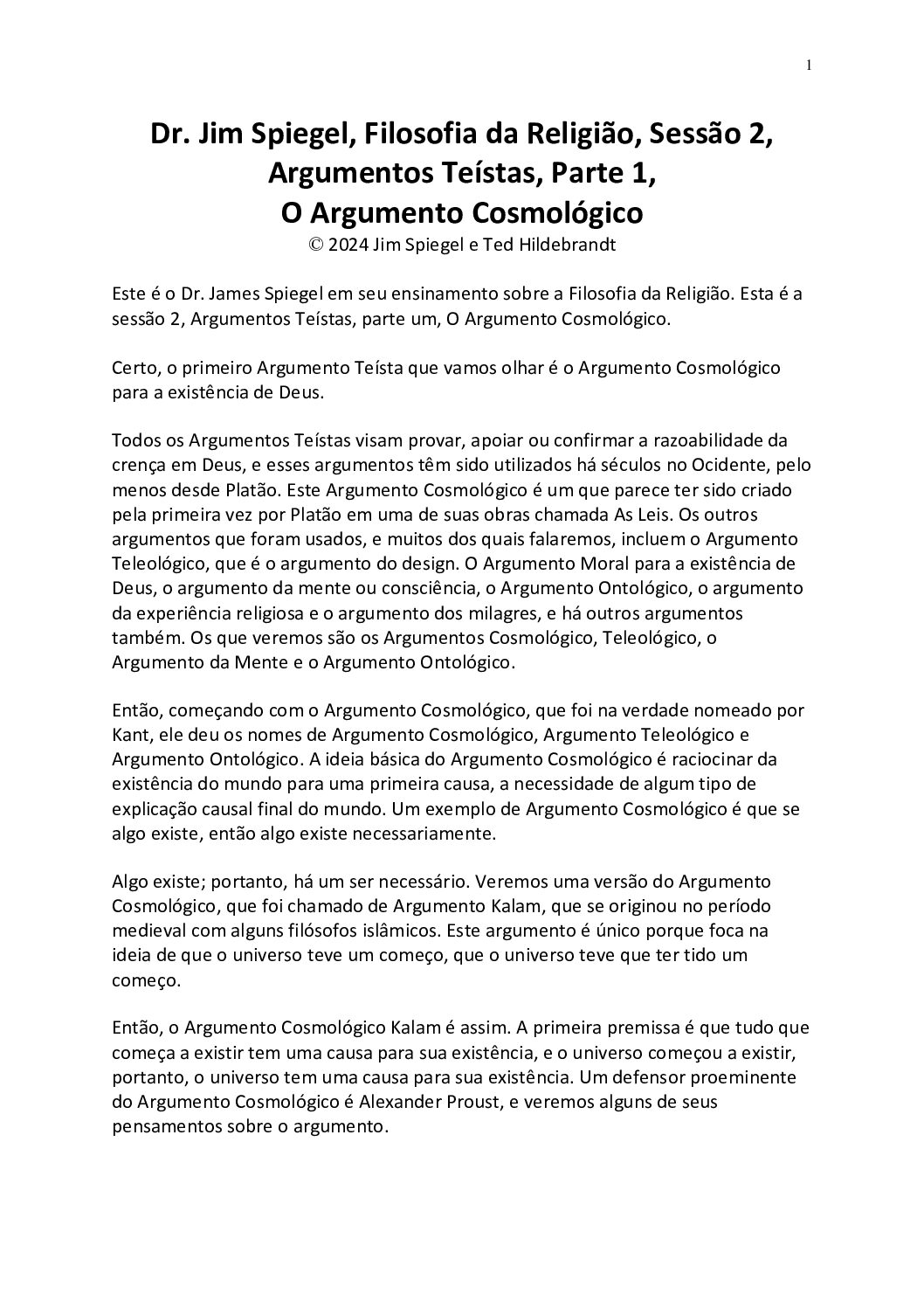 1

Dr. Jim Spiegel, Filosofia da Religião, Sessão 2, Argumentos Teístas, Parte 1, O Argumento Cosmológico
© 2024 Jim Spiegel e Ted Hildebrandt

Este é o Dr. James Spiegel em seu ensinamento sobre a Filosofia da Religião. Esta é a sessão 2, Argumentos Teístas, parte um, O Argumento Cosmológico.

Certo, o primeiro Argumento Teísta que vamos olhar é o Argumento Cosmológico para a existência de Deus.

Todos os Argumentos Teístas visam provar, apoiar ou confirmar a razoabilidade da crença em Deus, e esses argumentos têm sido utilizados há séculos no Ocidente, pelo menos desde Platão. Este Argumento Cosmológico é um que parece ter sido criado pela primeira vez por Platão em uma de suas obras chamada As Leis. Os outros argumentos que foram usados, e muitos dos quais falaremos, incluem o Argumento Teleológico, que é o argumento do design. O Argumento Moral para a existência de Deus, o argumento da mente ou consciência, o Argumento Ontológico, o argumento da experiência religiosa e o argumento dos milagres, e há outros argumentos também. Os que veremos são os Argumentos Cosmológico, Teleológico, o Argumento da Mente e o Argumento Ontológico.

Então, começando com o Argumento Cosmológico, que foi na verdade nomeado por Kant, ele deu os nomes de Argumento Cosmológico, Argumento Teleológico e Argumento Ontológico. A ideia básica do Argumento Cosmológico é raciocinar da existência do mundo para uma primeira causa, a necessidade de algum tipo de explicação causal final do mundo. Um exemplo de Argumento Cosmológico é que se algo existe, então algo existe necessariamente.

Algo existe; portanto, há um ser necessário. Veremos uma versão do Argumento Cosmológico, que foi chamado de Argumento Kalam, que se originou no período medieval com alguns filósofos islâmicos. Este argumento é único porque foca na ideia de que o universo teve um começo, que o universo teve que ter tido um começo.

Então, o Argumento Cosmológico Kalam é assim. A primeira premissa é que tudo que começa a existir tem uma causa para sua existência, e o universo começou a existir, portanto, o universo tem uma causa para sua existência. Um defensor proeminente do Argumento Cosmológico é Alexander Proust, e veremos alguns de seus pensamentos sobre o argumento.